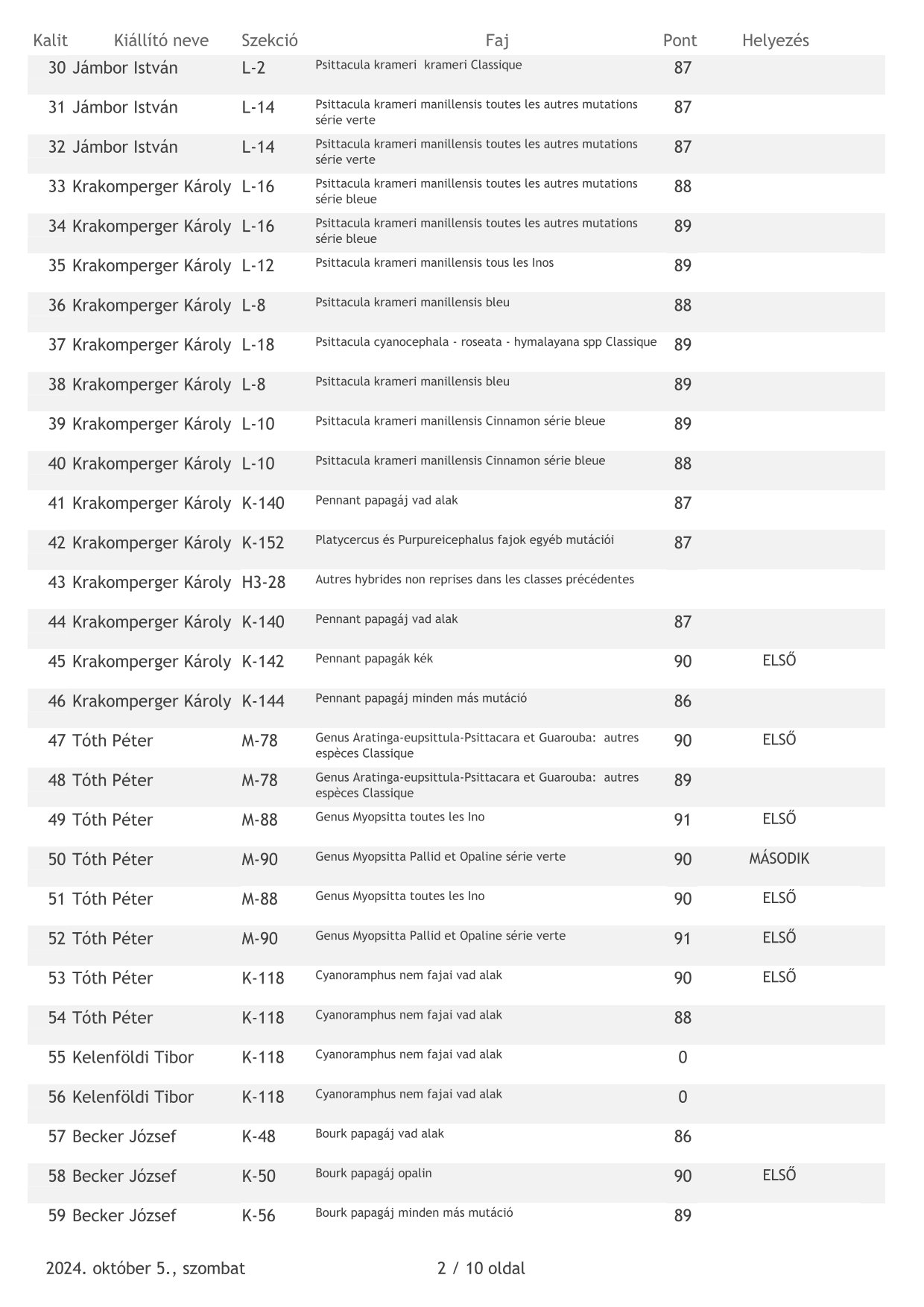 | Kalit | Kiállító neve | Szekció | Faj | Pont | Helyezés |
|---|---|---|---|---|---|
| 30 | Jámbor István | L-2 | Psittacula krameri krameri Classique | 87 | |
| 31 | Jámbor István | L-14 | Psittacula krameri manillensis toutes les autres mutations série verte | 87 | |
| 32 | Jámbor István | L-14 | Psittacula krameri manillensis toutes les autres mutations série verte | 87 | |
| 33 | Krakomperger Károly | L-16 | Psittacula krameri manillensis toutes les autres mutations série bleue | 88 | |
| 34 | Krakomperger Károly | L-16 | Psittacula krameri manillensis toutes les autres mutations série bleue | 89 | |
| 35 | Krakomperger Károly | L-12 | Psittacula krameri manillensis tous les Inos | 89 | |
| 36 | Krakomperger Károly | L-8 | Psittacula krameri manillensis bleu | 88 | |
| 37 | Krakomperger Károly | L-18 | Psittacula cyanocephala - roseata - hymalayana spp Classique | 89 | |
| 38 | Krakomperger Károly | L-8 | Psittacula krameri manillensis bleu | 89 | |
| 39 | Krakomperger Károly | L-10 | Psittacula krameri manillensis Cinnamon série bleue | 89 | |
| 40 | Krakomperger Károly | L-10 | Psittacula krameri manillensis Cinnamon série bleue | 88 | |
| 41 | Krakomperger Károly | K-140 | Pennant papagáj vad alak | 87 | |
| 42 | Krakomperger Károly | K-152 | Platycercus és Purpureicephalus fajok egyéb mutációi | 87 | |
| 43 | Krakomperger Károly | H3-28 | Autres hybrides non reprises dans les classes précédentes | | |
| 44 | Krakomperger Károly | K-140 | Pennant papagáj vad alak | 87 | |
| 45 | Krakomperger Károly | K-142 | Pennant papagák kék | 90 | ELSŐ |
| 46 | Krakomperger Károly | K-144 | Pennant papagáj minden más mutáció | 86 | |
| 47 | Tóth Péter | M-78 | Genus Aratinga-eupsittula-Psittacara et Guarouba: autres espèces Classique | 90 | ELSŐ |
| 48 | Tóth Péter | M-78 | Genus Aratinga-eupsittula-Psittacara et Guarouba: autres espèces Classique | 89 | |
| 49 | Tóth Péter | M-88 | Genus Myopsitta toutes les Ino | 91 | ELSŐ |
| 50 | Tóth Péter | M-90 | Genus Myopsitta Pallid et Opaline série verte | 90 | MÁSODIK |
| 51 | Tóth Péter | M-88 | Genus Myopsitta toutes les Ino | 90 | ELSŐ |
| 52 | Tóth Péter | M-90 | Genus Myopsitta Pallid et Opaline série verte | 91 | ELSŐ |
| 53 | Tóth Péter | K-118 | Cyanoramphus nem fajai vad alak | 90 | ELSŐ |
| 54 | Tóth Péter | K-118 | Cyanoramphus nem fajai vad alak | 88 | |
| 55 | Kelenföldi Tibor | K-118 | Cyanoramphus nem fajai vad alak | 0 | |
| 56 | Kelenföldi Tibor | K-118 | Cyanoramphus nem fajai vad alak | 0 | |
| 57 | Becker József | K-48 | Bourk papagáj vad alak | 86 | |
| 58 | Becker József | K-50 | Bourk papagáj opalin | 90 | ELSŐ |
| 59 | Becker József | K-56 | Bourk papagáj minden más mutáció | 89 | |

2024. október 5., szombat 2 / 10 oldal